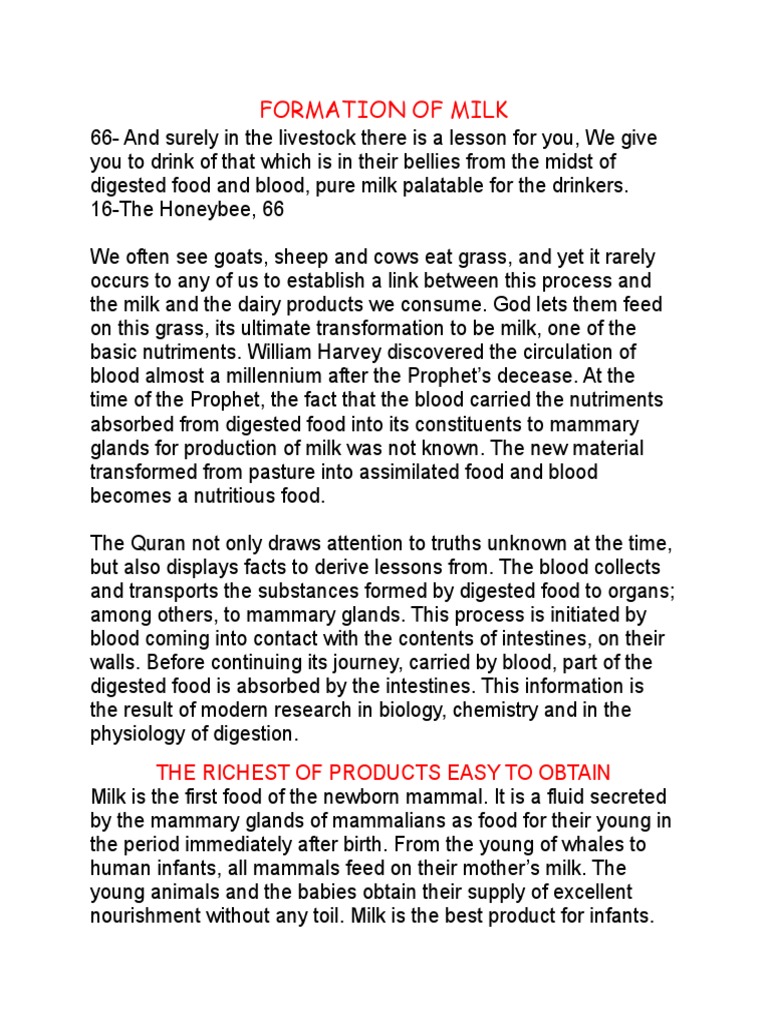 FORMATION OF MILK

66- And surely in the livestock there is a lesson for you, We give you to drink of that which is in their bellies from the midst of digested food and blood, pure milk palatable for the drinkers.
16-The Honeybee, 66

We often see goats, sheep and cows eat grass, and yet it rarely occurs to any of us to establish a link between this process and the milk and the dairy products we consume. God lets them feed on this grass, its ultimate transformation to be milk, one of the basic nutriments. William Harvey discovered the circulation of blood almost a millennium after the Prophet's decease. At the time of the Prophet, the fact that the blood carried the nutriments absorbed from digested food into its constituents to mammary glands for production of milk was not known. The new material transformed from pasture into assimilated food and blood becomes a nutritious food.

The Quran not only draws attention to truths unknown at the time, but also displays facts to derive lessons from. The blood collects and transports the substances formed by digested food to organs; among others, to mammary glands. This process is initiated by blood coming into contact with the contents of intestines, on their walls. Before continuing its journey, carried by blood, part of the digested food is absorbed by the intestines. This information is the result of modern research in biology, chemistry and in the physiology of digestion.

THE RICHEST OF PRODUCTS EASY TO OBTAIN
Milk is the first food of the newborn mammal. It is a fluid secreted by the mammary glands of mammalians as food for their young in the period immediately after birth. From the young of whales to human infants, all mammals feed on their mother's milk. The young animals and the babies obtain their supply of excellent nourishment without any toil. Milk is the best product for infants.